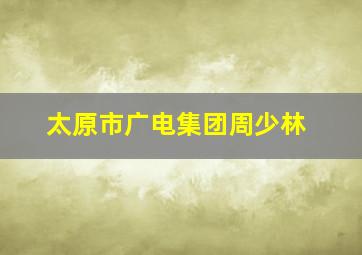 太原市广电集团周少林